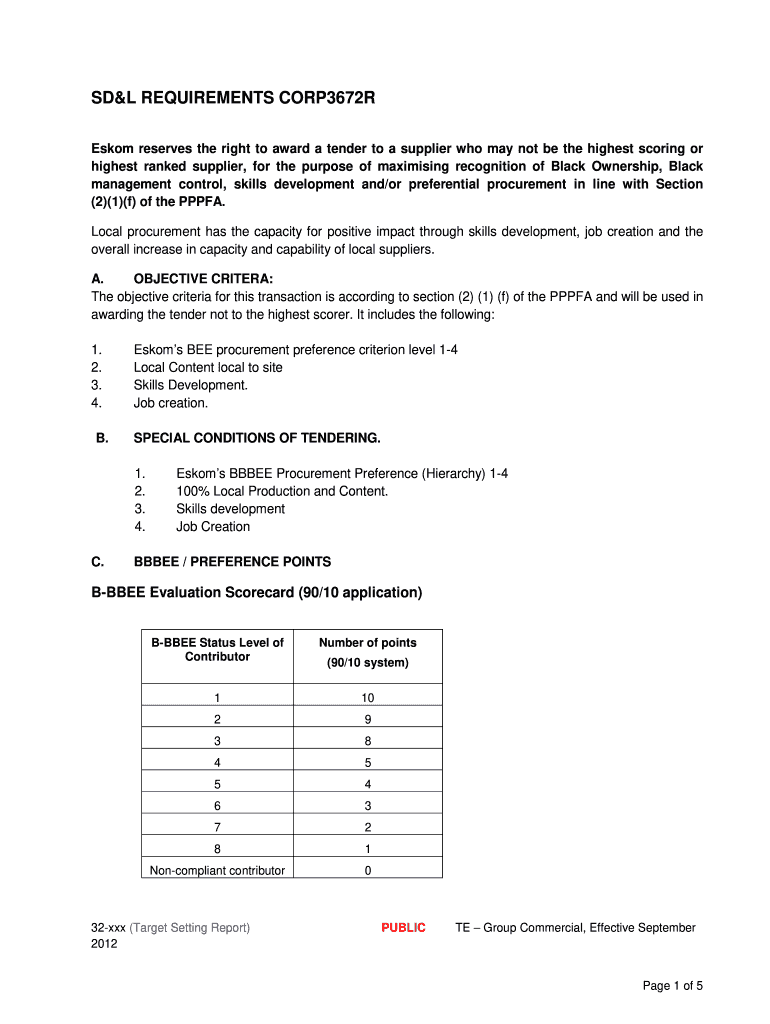 SD&L REQUIREMENTS CORP3672R

Eskom reserves the right to award a tender to a supplier who may not be the highest scoring or highest ranked supplier, for the purpose of maximising recognition of Black Ownership, Black management control, skills development and/or preferential procurement in line with Section (2)(1)(f) of the PPPFA.

Local procurement has the capacity for positive impact through skills development, job creation and the overall increase in capacity and capability of local suppliers.

A. OBJECTIVE CRITERA:
The objective criteria for this transaction is according to section (2) (1) (f) of the PPPFA and will be used in awarding the tender not to the highest scorer. It includes the following:

1. Eskom's BEE procurement preference criterion level 1-4
2. Local Content local to site
3. Skills Development.
4. Job creation.

B. SPECIAL CONDITIONS OF TENDERING.

1. Eskom's BBBEE Procurement Preference (Hierarchy) 1-4
2. 100% Local Production and Content.
3. Skills development
4. Job Creation

C. BBBEE / PREFERENCE POINTS

B-BBEE Evaluation Scorecard (90/10 application)

| B-BBEE Status Level of Contributor | Number of points (90/10 system) |
|---|---|
| 1 | 10 |
| 2 | 9 |
| 3 | 8 |
| 4 | 5 |
| 5 | 4 |
| 6 | 3 |
| 7 | 2 |
| 8 | 1 |
| Non-compliant contributor | 0 |

32-xxx (Target Setting Report) PUBLIC TE – Group Commercial, Effective September 2012

Page 1 of 5